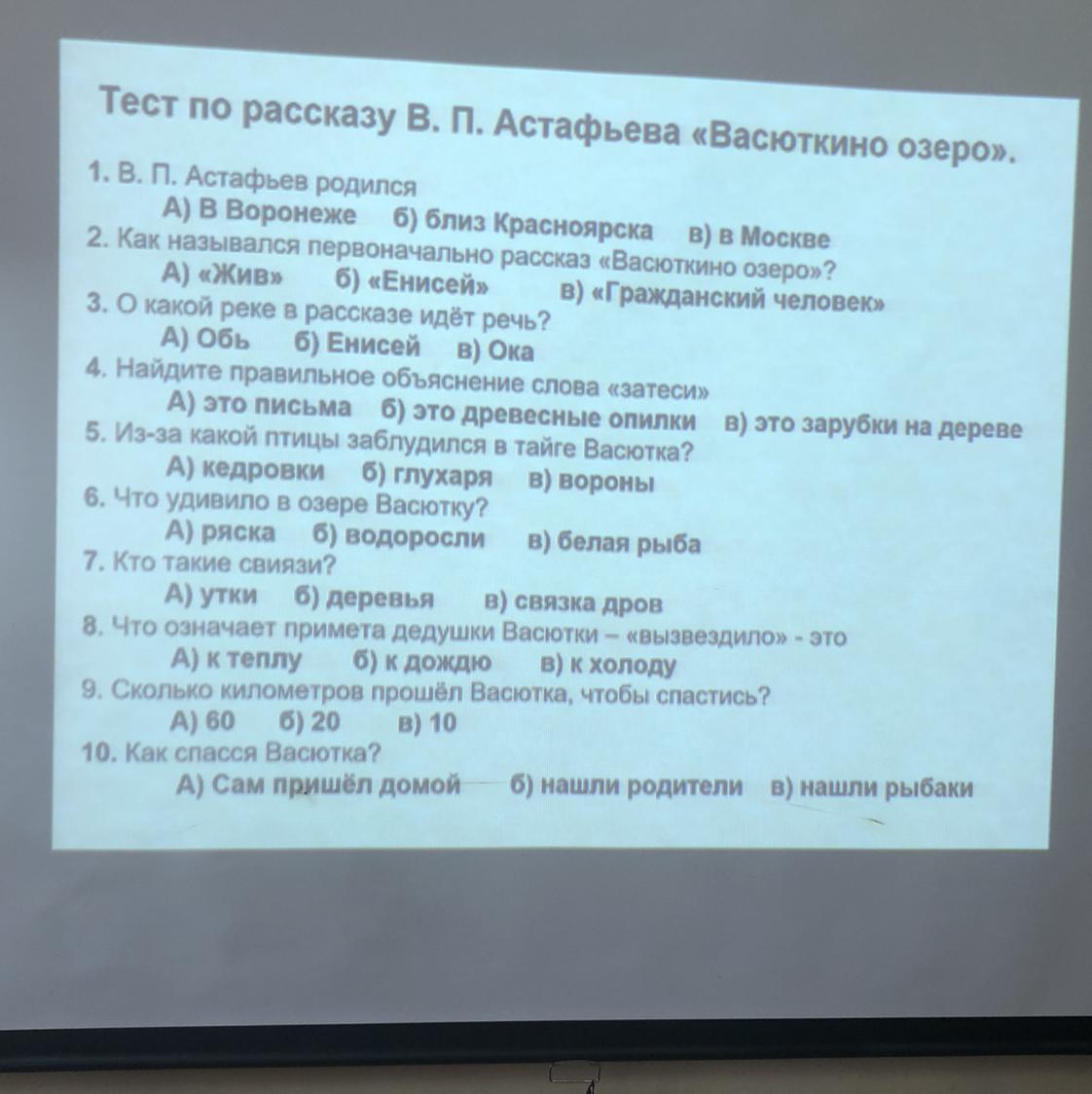 Тест по рассказу В. П. Астафьева «Васюткино озеро».

1. В. П. Астафьев родился
А) В Воронеже б) близ Красноярска в) в Москве
2. Как назывался первоначально рассказ «Васюткино озеро»?
А) «Жив» б) «Енисей» в) «Гражданский человек»
3. О какой реке в рассказе идёт речь?
А) Обь б) Енисей в) Ока
4. Найдите правильное объяснение слова «затеси»
А) это письма б) это древесные опилки в) это зарубки на дереве
5. Из-за какой птицы заблудился в тайге Васютка?
А) кедровки б) глухаря в) вороны
6. Что удивило в озере Васютку?
А) ряска б) водоросли в) белая рыба
7. Кто такие свиязи?
А) утки б) деревья в) связка дров
8. Что означает примета дедушки Васютки – «вызвездило» - это
А) к теплу б) к дождю в) к холоду
9. Сколько километров прошёл Васютка, чтобы спастись?
А) 60 б) 20 в) 10
10. Как спасся Васютка?
А) Сам пришёл домой б) нашли родители в) нашли рыбаки